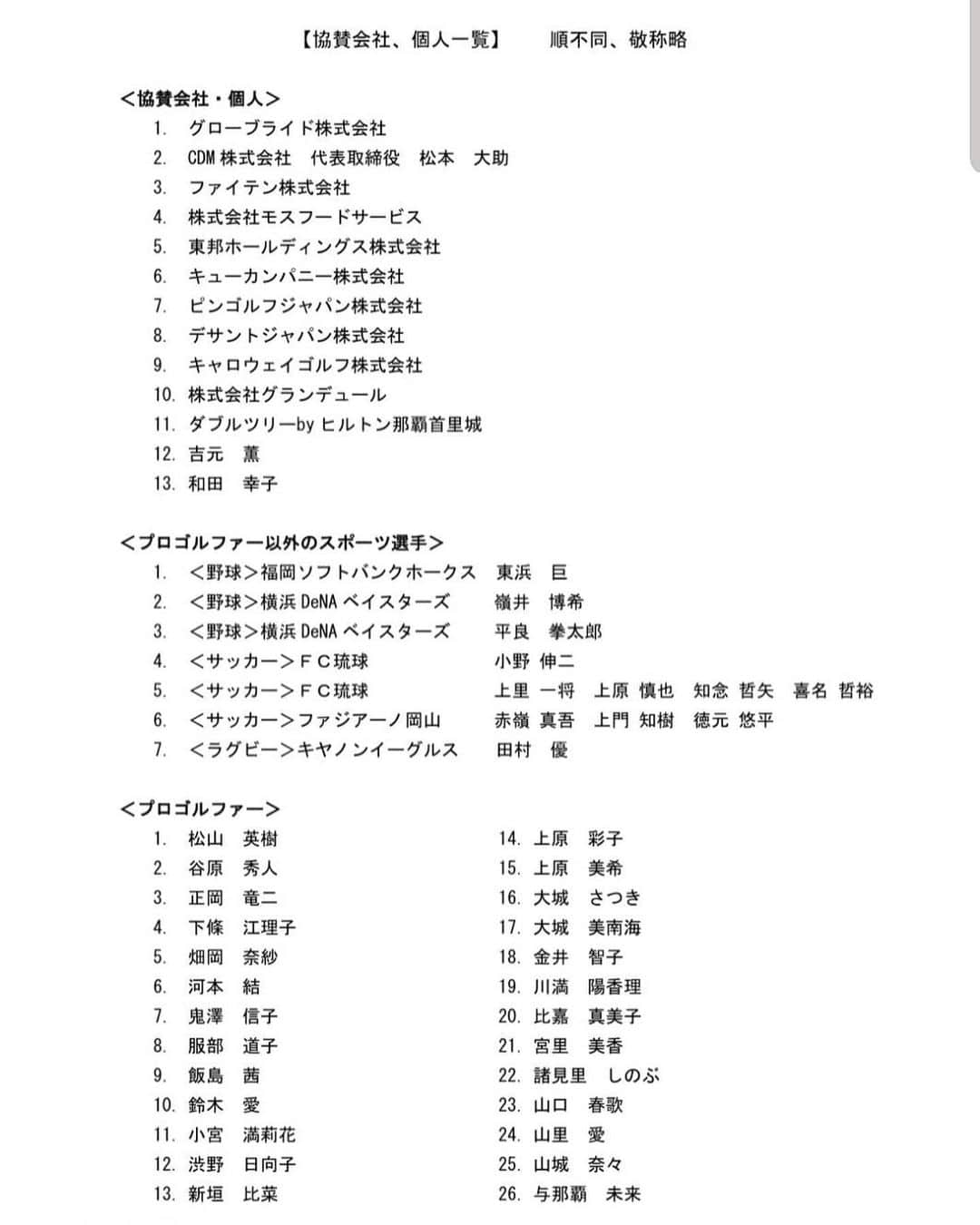 【協賛会社、個人一覧】　　順不同、敬称略

<協賛会社・個人>
1. グローブライド株式会社
2. CDM 株式会社　代表取締役　松本　大助
3. ファイテン株式会社
4. 株式会社モスフードサービス
5. 東邦ホールディングス株式会社
6. キューカンパニー株式会社
7. ピンゴルフジャパン株式会社
8. デサントジャパン株式会社
9. キャロウェイゴルフ株式会社
10. 株式会社グランデュール
11. ダブルツリーby ヒルトン那覇首里城
12. 吉元　薫
13. 和田　幸子

<プロゴルファー以外のスポーツ選手>
1. <野球>福岡ソフトバンクホークス　東浜　巨
2. <野球>横浜 DeNA ベイスターズ　嶺井　博希
3. <野球>横浜 DeNA ベイスターズ　平良　拳太郎
4. <サッカー>FC琉球　小野　伸二
5. <サッカー>FC琉球　上里　一将　上原　慎也　知念　哲矢　喜名　哲裕
6. <サッカー>ファジアーノ岡山　赤嶺　真吾　上門　知樹　徳元　悠平
7. <ラグビー>キヤノンイーグルス　田村　優

<プロゴルファー>
1. 松山　英樹
2. 谷原　秀人
3. 正岡　竜二
4. 下條　江理子
5. 畑岡　奈紗
6. 河本　結
7. 鬼澤　信子
8. 服部　道子
9. 飯島　茜
10. 鈴木　愛
11. 小宮　満莉花
12. 渋野　日向子
13. 新垣　比菜

14. 上原　彩子
15. 上原　美希
16. 大城　さつき
17. 大城　美南海
18. 金井　智子
19. 川満　陽香理
20. 比嘉　真美子
21. 宮里　美香
22. 諸見里　しのぶ
23. 山口　春歌
24. 山里　愛
25. 山城　奈々
26. 与那覇　未来